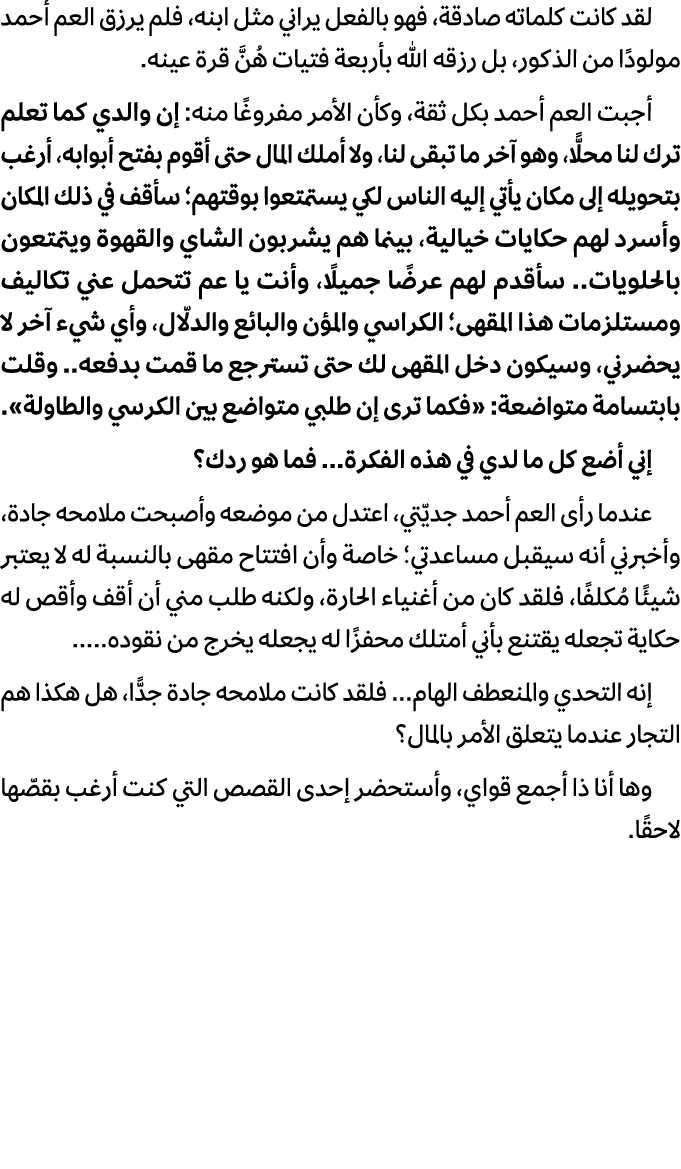 لقد كانت كلماته صادقة، فهو بالفعل يراني مثل ابنه، فلم يرزق العم أحمد مولودًا من الذكور، بل رزقه الله بأربعة فتيات هُنَّ قرة عينه.

أجبت العم أحمد بكل ثقة، وكأن الأمر مفروغًا منه: إن والدي كما تعلم ترك لنا محلًّا، وهو آخر ما تبقى لنا، ولا أملك المال حتى أقوم بفتح أبوابه، أرغب بتحويله إلى مكان يأتي إليه الناس لكي يستمتعوا بوقتهم؛ سأقف في ذلك المكان وأسرد لهم حكايات خيالية، بينما هم يشربون الشاي والقهوة ويتمتعون بالحلويات.. سأقدم لهم عرضًا جميلًا، وأنت يا عم تتحمل عني تكاليف ومستلزمات هذا المقهى؛ الكراسي والمؤن والبائع والدلّال، وأي شيء آخر لا يحضرني، وسيكون دخل المقهى لك حتى تسترجع ما قمت بدفعه.. وقلت بابتسامة متواضعة: «فكما ترى إن طلبي متواضع بين الكرسي والطاولة».

إني أضع كل ما لدي في هذه الفكرة... فما هو ردك؟

عندما رأى العم أحمد جديّتي، اعتدل من موضعه وأصبحت ملامحه جادة، وأخبرني أنه سيقبل مساعدتي؛ خاصة وأن افتتاح مقهى بالنسبة له لا يعتبر شيئًا مُكلفًا، فلقد كان من أغنياء الحارة، ولكنه طلب مني أن أقف وأقص له حكاية تجعله يقتنع بأني أمتلك محفزًا له يجعله يخرج من نقوده.....

إنه التحدي والمنعطف الهام... فلقد كانت ملامحه جادة جدًّا، هل هكذا هم التجار عندما يتعلق الأمر بالمال؟

وها أنا ذا أجمع قواي، وأستحضر إحدى القصص التي كنت أرغب بقصّها لاحقًا.